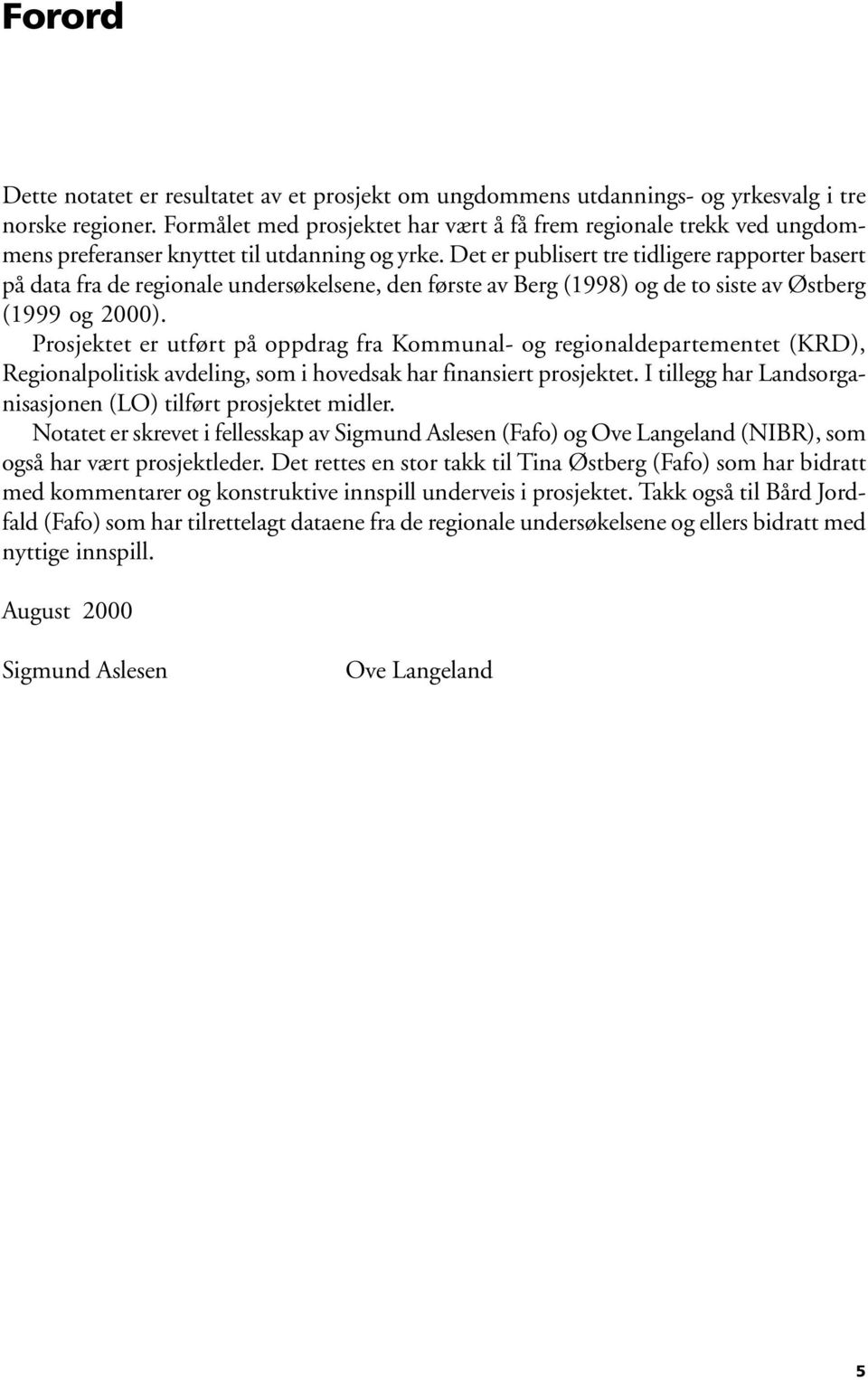 Forord

Dette notatet er resultatet av et prosjekt om ungdommens utdannings- og yrkesvalg i tre norske regioner. Formålet med prosjektet har vært å få frem regionale trekk ved ungdommens preferanser knyttet til utdanning og yrke. Det er publisert tre tidligere rapporter basert på data fra de regionale undersøkelsene, den første av Berg (1998) og de to siste av Østberg (1999 og 2000).

Prosjektet er utført på oppdrag fra Kommunal- og regionaldepartementet (KRD), Regionalpolitisk avdeling, som i hovedsak har finansiert prosjektet. I tillegg har Landsorganisasjonen (LO) tilført prosjektet midler.

Notatet er skrevet i fellesskap av Sigmund Aslesen (Fafo) og Ove Langeland (NIBR), som også har vært prosjektleder. Det rettes en stor takk til Tina Østberg (Fafo) som har bidratt med kommentarer og konstruktive innspill underveis i prosjektet. Takk også til Bård Jordfald (Fafo) som har tilrettelagt dataene fra de regionale undersøkelsene og ellers bidratt med nyttige innspill.

August 2000

Sigmund Aslesen Ove Langeland

5